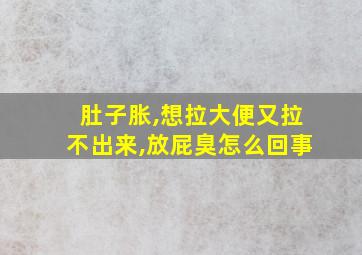 肚子胀,想拉大便又拉不出来,放屁臭怎么回事